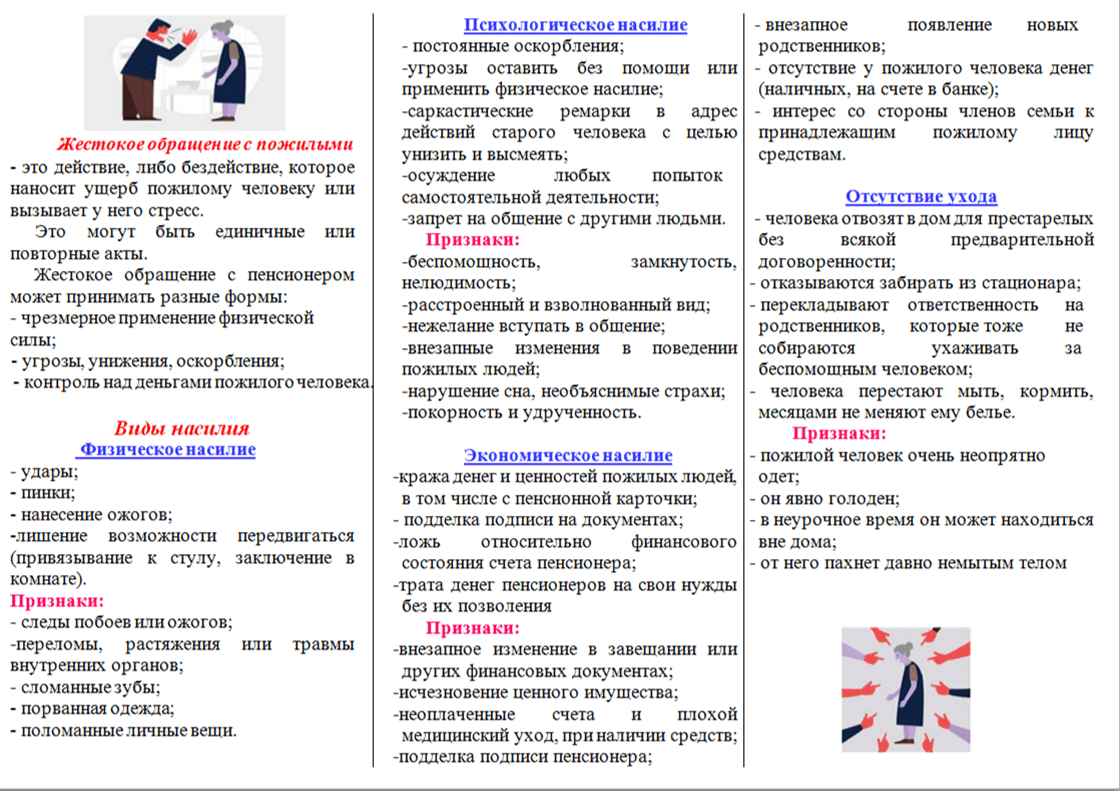 Жестокое обращение с пожилыми
- это действие, либо бездействие, которое наносит ущерб пожилому человеку или вызывает у него стресс.

Это могут быть единичные или повторные акты.

Жестокое обращение с пенсионером может принимать разные формы:
- чрезмерное применение физической силы;
- угрозы, унижения, оскорбления;
- контроль над деньгами пожилого человека.

Виды насилия
Физическое насилие
- удары;
- пинки;
- нанесение ожогов;
-лишение возможности передвигаться (привязывание к стулу, заключение в комнате).
Признаки:
- следы побоев или ожогов;
-переломы, растяжения или травмы внутренних органов;
- сломанные зубы;
- порванная одежда;
- поломанные личные вещи.

Психологическое насилие
- постоянные оскорбления;
-угрозы оставить без помощи или применить физическое насилие;
-саркастические ремарки в адрес действий старого человека с целью унизить и высмеять;
-осуждение любых попыток самостоятельной деятельности;
-запрет на общение с другими людьми.
Признаки:
-беспомощность, замкнутость, нелюдимость;
-расстроенный и взволнованный вид;
-нежелание вступать в общение;
-внезапные изменения в поведении пожилых людей;
-нарушение сна, необъяснимые страхи;
-покорность и удрученность.

Экономическое насилие
-кража денег и ценностей пожилых людей, в том числе с пенсионной карточки;
- подделка подписи на документах;
-ложь относительно финансового состояния счета пенсионера;
-трата денег пенсионеров на свои нужды без их позволения
Признаки:
-внезапное изменение в завещании или других финансовых документах;
-исчезновение ценного имущества;
-неоплаченные счета и плохой медицинский уход, при наличии средств;
-подделка подписи пенсионера;
- внезапное появление новых родственников;
- отсутствие у пожилого человека денег (наличных, на счете в банке);
- интерес со стороны членов семьи к принадлежащим пожилому лицу средствам.

Отсутствие ухода
- человека отвозят в дом для престарелых без всякой предварительной договоренности;
- отказываются забирать из стационара;
- перекладывают ответственность на родственников, которые тоже не собираются ухаживать за беспомощным человеком;
- человека перестают мыть, кормить, месяцами не меняют ему белье.
Признаки:
- пожилой человек очень неопрятно одет;
- он явно голоден;
- в неурочное время он может находиться вне дома;
- от него пахнет давно немытым телом